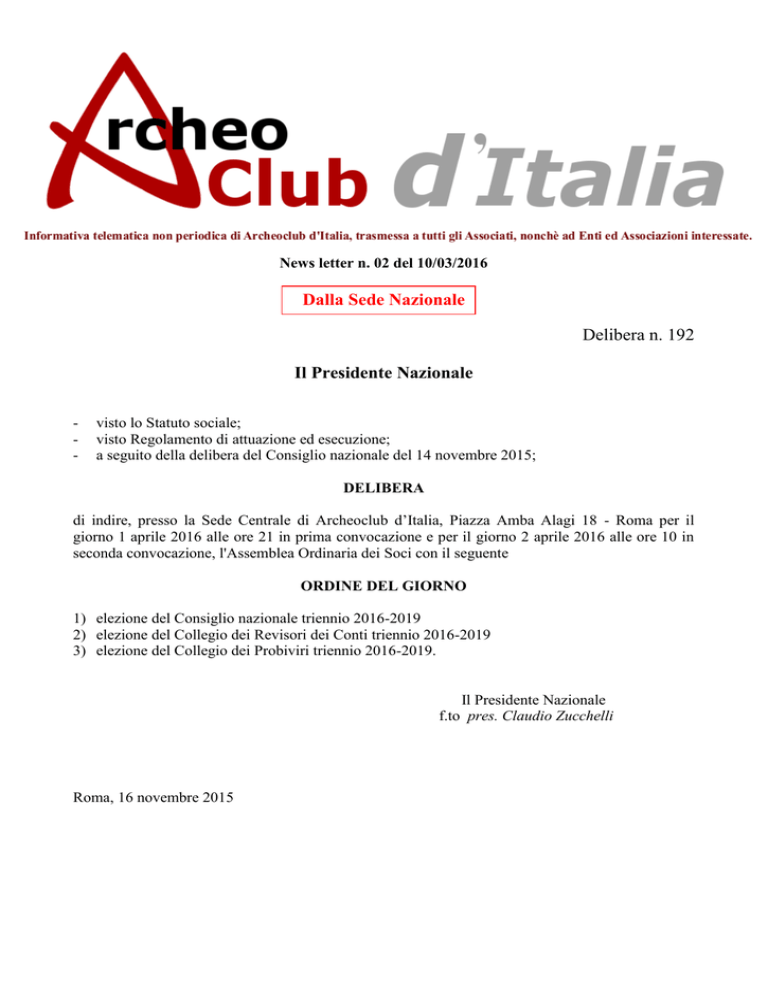 Archeo Club d'Italia

Informativa telematica non periodica di Archeoclub d'Italia, trasmessa a tutti gli Associati, nonchè ad Enti ed Associazioni interessate.

News letter n. 02 del 10/03/2016

Dalla Sede Nazionale

Delibera n. 192

Il Presidente Nazionale

- visto lo Statuto sociale;
- visto Regolamento di attuazione ed esecuzione;
- a seguito della delibera del Consiglio nazionale del 14 novembre 2015;

DELIBERA

di indire, presso la Sede Centrale di Archeoclub d'Italia, Piazza Amba Alagi 18 - Roma per il giorno 1 aprile 2016 alle ore 21 in prima convocazione e per il giorno 2 aprile 2016 alle ore 10 in seconda convocazione, l'Assemblea Ordinaria dei Soci con il seguente

ORDINE DEL GIORNO

1) elezione del Consiglio nazionale triennio 2016-2019
2) elezione del Collegio dei Revisori dei Conti triennio 2016-2019
3) elezione del Collegio dei Probiviri triennio 2016-2019.

Il Presidente Nazionale
f.to pres. Claudio Zucchelli

Roma, 16 novembre 2015